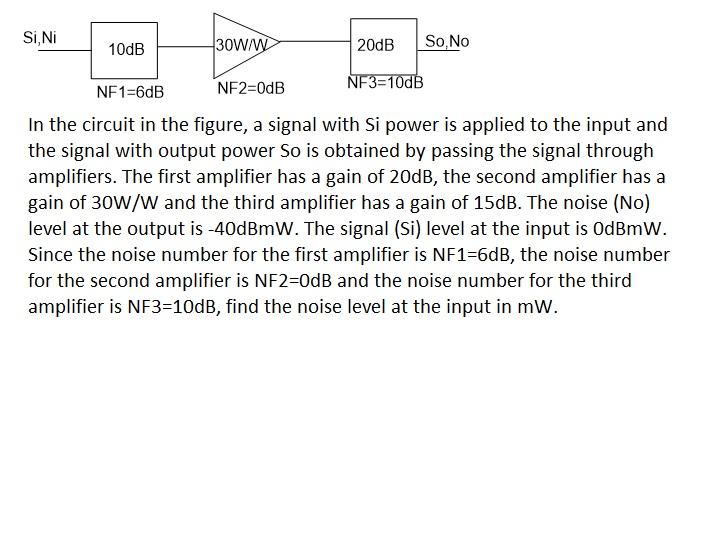 Si,Ni
10dB
30W/W
20dB
So,No
NF1=6dB
NF2=0dB
NF3=10dB

In the circuit in the figure, a signal with Si power is applied to the input and the signal with output power So is obtained by passing the signal through amplifiers. The first amplifier has a gain of 20dB, the second amplifier has a gain of 30W/W and the third amplifier has a gain of 15dB. The noise (No) level at the output is -40dBmW. The signal (Si) level at the input is 0dBmW. Since the noise number for the first amplifier is NF1=6dB, the noise number for the second amplifier is NF2=0dB and the noise number for the third amplifier is NF3=10dB, find the noise level at the input in mW.